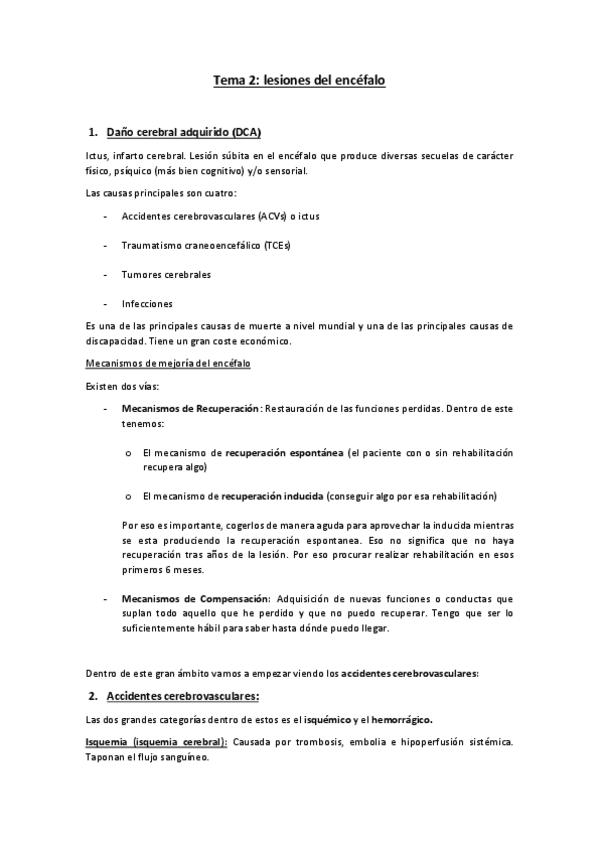 Tema 2: lesiones del encéfalo

1. Daño cerebral adquirido (DCA)

Ictus, infarto cerebral. Lesión súbita en el encéfalo que produce diversas secuelas de carácter físico, psíquico (más bien cognitivo) y/o sensorial.

Las causas principales son cuatro:

- Accidentes cerebrovasculares (ACVs) o ictus

- Traumatismo craneoencefálico (TCEs)

- Tumores cerebrales

- Infecciones

Es una de las principales causas de muerte a nivel mundial y una de las principales causas de discapacidad. Tiene un gran coste económico.

Mecanismos de mejoría del encéfalo

Existen dos vías:

- Mecanismos de Recuperación: Restauración de las funciones perdidas. Dentro de este tenemos:

o El mecanismo de recuperación espontánea (el paciente con o sin rehabilitación recupera algo)

o El mecanismo de recuperación inducida (conseguir algo por esa rehabilitación)

Por eso es importante, cogerlos de manera aguda para aprovechar la inducida mientras se esta produciendo la recuperación espontanea. Eso no significa que no haya recuperación tras años de la lesión. Por eso procurar realizar rehabilitación en esos primeros 6 meses.

- Mecanismos de Compensación: Adquisición de nuevas funciones o conductas que suplan todo aquello que he perdido y que no puedo recuperar. Tengo que ser lo suficientemente hábil para saber hasta dónde puedo llegar.

Dentro de este gran ámbito vamos a empezar viendo los accidentes cerebrovasculares:

2. Accidentes cerebrovasculares:

Las dos grandes categorías dentro de estos es el isquémico y el hemorrágico.

Isquemia (isquemia cerebral): Causada por trombosis, embolia e hipoperfusión sistémica. Taponan el flujo sanguíneo.